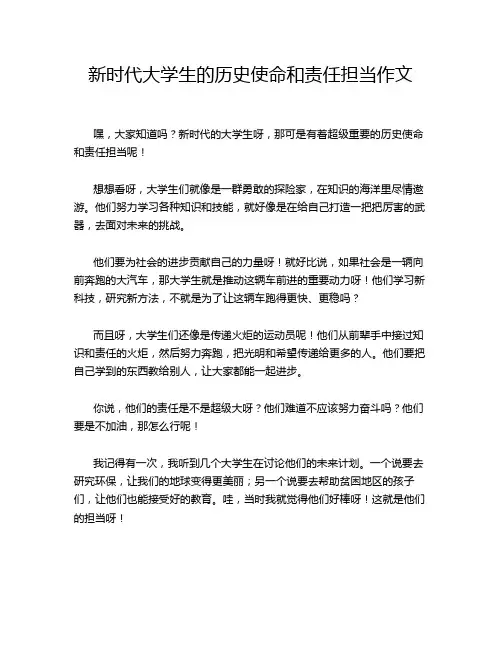 新时代大学生的历史使命和责任担当作文

嘿，大家知道吗？新时代的大学生呀，那可是有着超级重要的历史使命和责任担当呢！

想想看呀，大学生们就像是一群勇敢的探险家，在知识的海洋里尽情遨游。他们努力学习各种知识和技能，就好像是在给自己打造一把把厉害的武器，去面对未来的挑战。

他们要为社会的进步贡献自己的力量呀！就好比说，如果社会是一辆向前奔跑的大汽车，那大学生就是推动这辆车前进的重要动力呀！他们学习新科技，研究新方法，不就是为了让这辆车跑得更快、更稳吗？

而且呀，大学生们还像是传递火炬的运动员呢！他们从前辈手中接过知识和责任的火炬，然后努力奔跑，把光明和希望传递给更多的人。他们要把自己学到的东西教给别人，让大家都能一起进步。

你说，他们的责任是不是超级大呀？他们难道不应该努力奋斗吗？他们要是不加油，那怎么行呢！

我记得有一次，我听到几个大学生在讨论他们的未来计划。一个说要去研究环保，让我们的地球变得更美丽；另一个说要去帮助贫困地区的孩子们，让他们也能接受好的教育。哇，当时我就觉得他们好棒呀！这就是他们的担当呀！